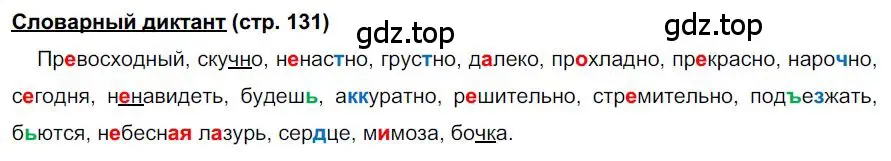 Словарный диктант (стр. 131)

gdz.top

gdz.top

Превосходный, скучно, ненастно, грустно, далеко, прохладно, прекрасно, нарочно, сегодня, ненавидеть, будешь, аккуратно, решительно, стремительно, подъезжать, бьются, небесная лазурь, сердце, мимоза, бочка.